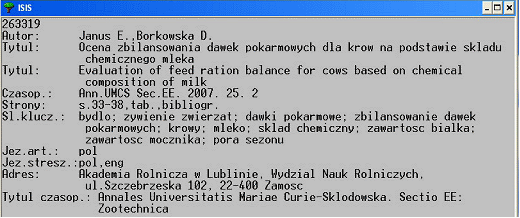 ISIS
263319
Autor: Janus E.,Borkowska D.
Tytul: Ocena zbilansowania dawek pokarmowych dla krow na podstawie skladu chemicznego mleka
Tytul: Evaluation of feed ration balance for cows based on chemical composition of milk
Czasop.: Ann.UMCS Sec.EE. 2007. 25. 2
Strony: s.33-38,tab.,bibliogr.
Sl.klucz.: bydlo; zywienie zwierzat; dawki pokarmowe; zbilansowanie dawek pokarmowych; krowy; mleko; sklad chemiczny; zawartosc bialka; zawartosc mocznika; pora sezonu
Jez.art.: pol
Jez.stresz.:pol,eng
Adres: Akademia Rolnicza w Lublinie, Wydzial Nauk Rolniczych, ul.Szczebrzeska 102, 22-400 Zamosc
Tytul czasop.: Annales Universitatis Mariae Curie-Sklodowska. Sectio EE: Zootechnica